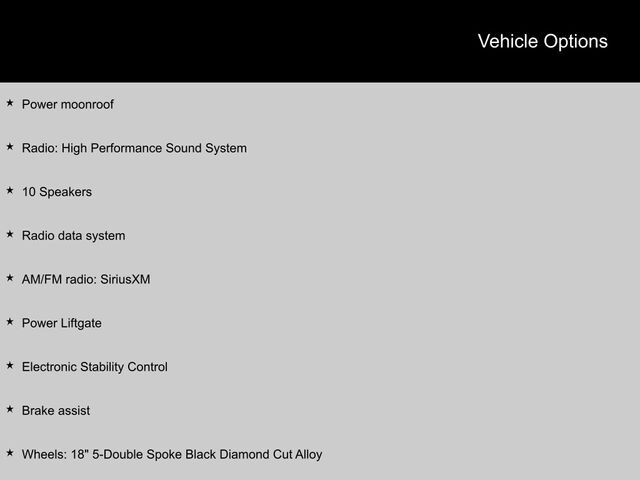 Vehicle Options

★ Power moonroof

★ Radio: High Performance Sound System

★ 10 Speakers

★ Radio data system

★ AM/FM radio: SiriusXM

★ Power Liftgate

★ Electronic Stability Control

★ Brake assist

★ Wheels: 18" 5-Double Spoke Black Diamond Cut Alloy